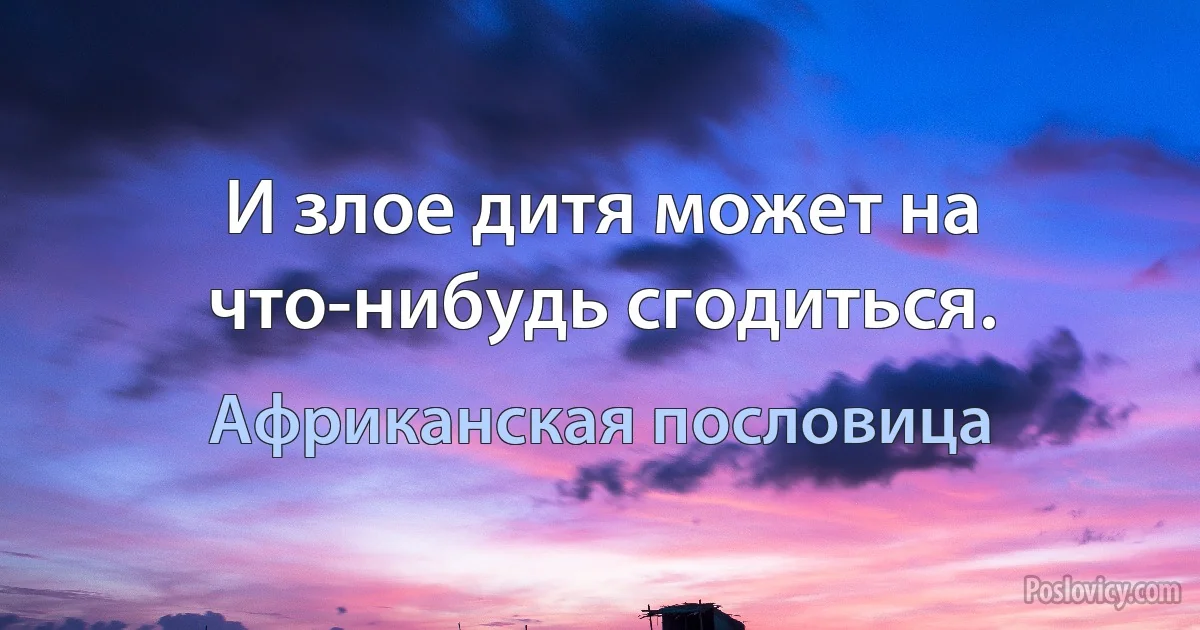 И злое дитя может на что-нибудь сгодиться.

Африканская пословица

Poslovicy.com